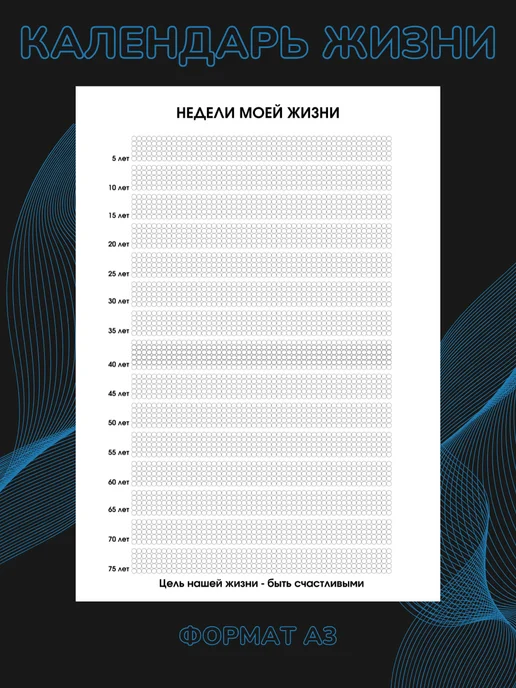 КАЛЕНДАРЬ ЖИЗНИ

НЕДЕЛИ МОЕЙ ЖИЗНИ

5 лет
10 лет
15 лет
20 лет
25 лет
30 лет
35 лет
40 лет
45 лет
50 лет
55 лет
60 лет
65 лет
70 лет
75 лет

Цель нашей жизни - быть счастливыми

ФОРМАТ А3